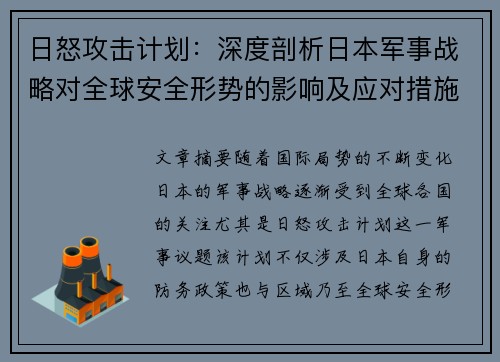 日怒攻击计划：深度剖析日本军事战略对全球安全形势的影响及应对措施

文章摘要随着国际局势的不断变化日本的军事战略逐渐受到全球各国的关注尤其是日怒攻击计划这一军事议题该计划不仅涉及日本自身的防务政策也与区域乃至全球安全形